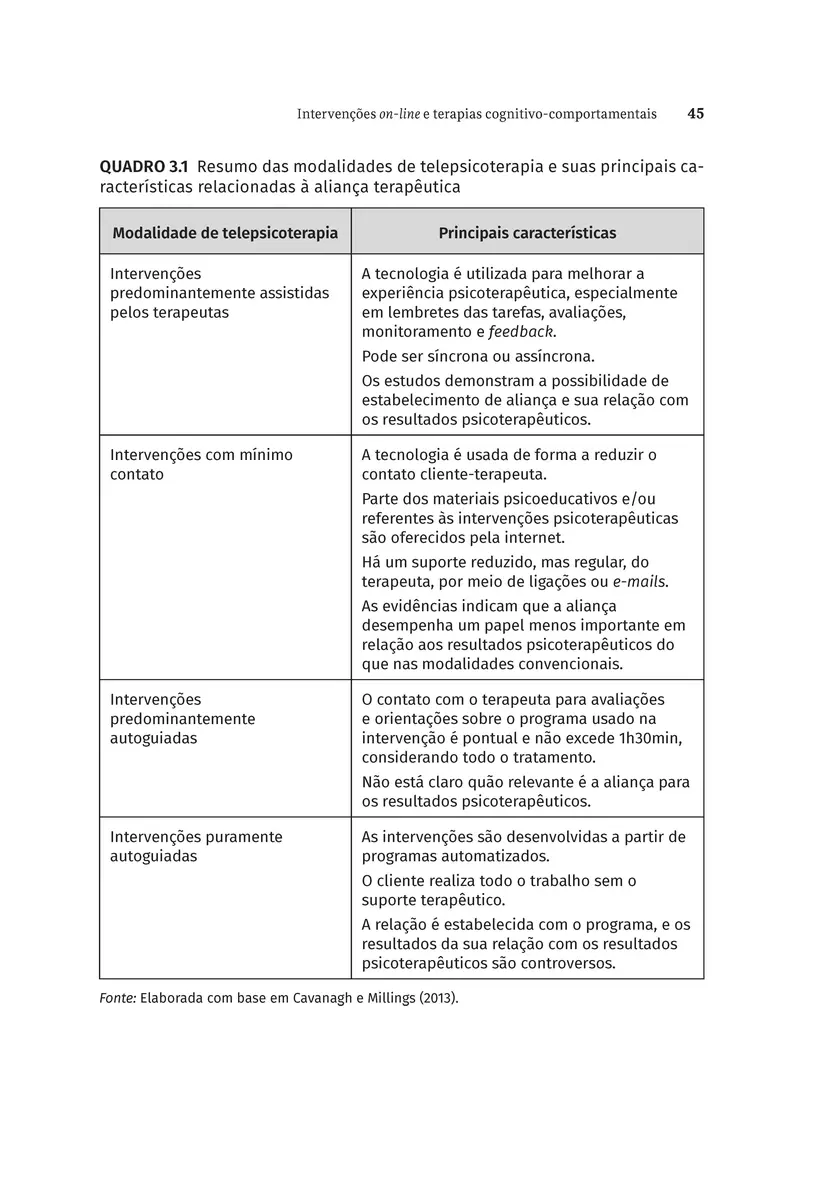 Intervenções on-line e terapias cognitivo-comportamentais 45

QUADRO 3.1 Resumo das modalidades de telepsicoterapia e suas principais características relacionadas à aliança terapêutica

| Modalidade de telepsicoterapia | Principais características |
|---|---|
| Intervenções predominantemente assistidas pelos terapeutas | A tecnologia é utilizada para melhorar a experiência psicoterapêutica, especialmente em lembretes das tarefas, avaliações, monitoramento e feedback. Pode ser síncrona ou assíncrona. Os estudos demonstram a possibilidade de estabelecimento de aliança e sua relação com os resultados psicoterapêuticos. |
| Intervenções com mínimo contato | A tecnologia é usada de forma a reduzir o contato cliente-terapeuta. Parte dos materiais psicoeducativos e/ou referentes às intervenções psicoterapêuticas são oferecidos pela internet. Há um suporte reduzido, mas regular, do terapeuta, por meio de ligações ou e-mails. As evidências indicam que a aliança desempenha um papel menos importante em relação aos resultados psicoterapêuticos do que nas modalidades convencionais. |
| Intervenções predominantemente autoguiadas | O contato com o terapeuta para avaliações e orientações sobre o programa usado na intervenção é pontual e não excede 1h30min, considerando todo o tratamento. Não está claro quão relevante é a aliança para os resultados psicoterapêuticos. |
| Intervenções puramente autoguiadas | As intervenções são desenvolvidas a partir de programas automatizados. O cliente realiza todo o trabalho sem o suporte terapêutico. A relação é estabelecida com o programa, e os resultados da sua relação com os resultados psicoterapêuticos são controversos. |

Fonte: Elaborada com base em Cavanagh e Millings (2013).